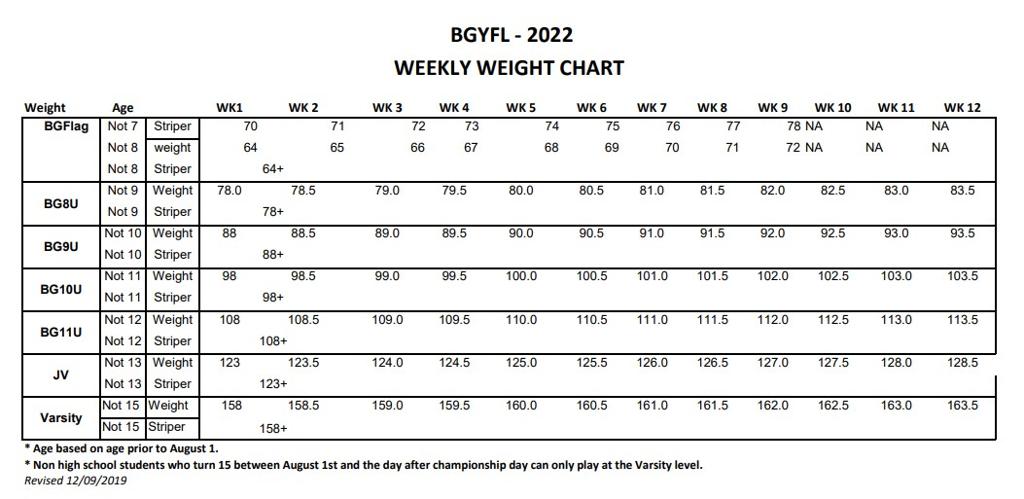 BGYFL - 2022

WEEKLY WEIGHT CHART

| Weight | Age | | WK1 | WK 2 | WK 3 | WK 4 | WK 5 | WK 6 | WK 7 | WK 8 | WK 9 | WK 10 | WK 11 | WK 12 |
|---|---|---|---|---|---|---|---|---|---|---|---|---|---|---|
| BGFlag | Not 7 | Striper | 70 | 71 | 72 | 73 | 74 | 75 | 76 | 77 | 78 | NA | NA | NA |
| | Not 8 | weight | 64 | 65 | 66 | 67 | 68 | 69 | 70 | 71 | 72 | NA | NA | NA |
| | Not 8 | Striper | 64+ | | | | | | | | | | | |
| BG8U | Not 9 | Weight | 78.0 | 78.5 | 79.0 | 79.5 | 80.0 | 80.5 | 81.0 | 81.5 | 82.0 | 82.5 | 83.0 | 83.5 |
| | Not 9 | Striper | 78+ | | | | | | | | | | | |
| BG9U | Not 10 | Weight | 88 | 88.5 | 89.0 | 89.5 | 90.0 | 90.5 | 91.0 | 91.5 | 92.0 | 92.5 | 93.0 | 93.5 |
| | Not 10 | Striper | 88+ | | | | | | | | | | | |
| BG10U | Not 11 | Weight | 98 | 98.5 | 99.0 | 99.5 | 100.0 | 100.5 | 101.0 | 101.5 | 102.0 | 102.5 | 103.0 | 103.5 |
| | Not 11 | Striper | 98+ | | | | | | | | | | | |
| BG11U | Not 12 | Weight | 108 | 108.5 | 109.0 | 109.5 | 110.0 | 110.5 | 111.0 | 111.5 | 112.0 | 112.5 | 113.0 | 113.5 |
| | Not 12 | Striper | 108+ | | | | | | | | | | | |
| JV | Not 13 | Weight | 123 | 123.5 | 124.0 | 124.5 | 125.0 | 125.5 | 126.0 | 126.5 | 127.0 | 127.5 | 128.0 | 128.5 |
| | Not 13 | Striper | 123+ | | | | | | | | | | | |
| Varsity | Not 15 | Weight | 158 | 158.5 | 159.0 | 159.5 | 160.0 | 160.5 | 161.0 | 161.5 | 162.0 | 162.5 | 163.0 | 163.5 |
| | Not 15 | Striper | 158+ | | | | | | | | | | | |

* Age based on age prior to August 1.
* Non high school students who turn 15 between August 1st and the day after championship day can only play at the Varsity level.
Revised 12/09/2019